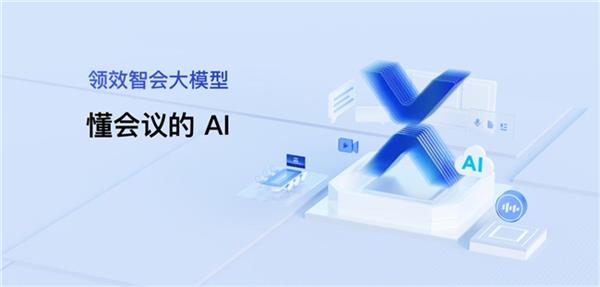 领效智会大模型

懂会议的 AI

AI